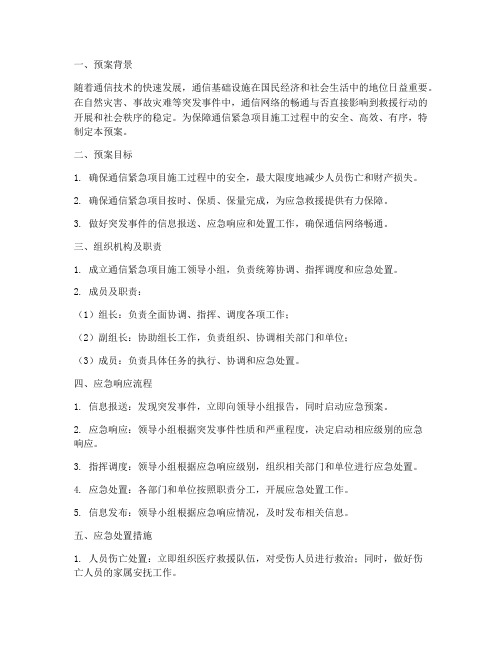 一、预案背景

随着通信技术的快速发展，通信基础设施在国民经济和社会生活中的地位日益重要。在自然灾害、事故灾难等突发事件中，通信网络的畅通与否直接影响到救援行动的开展和社会秩序的稳定。为保障通信紧急项目施工过程中的安全、高效、有序，特制定本预案。

二、预案目标

1. 确保通信紧急项目施工过程中的安全，最大限度地减少人员伤亡和财产损失。

2. 确保通信紧急项目按时、保质、保量完成，为应急救援提供有力保障。

3. 做好突发事件的信息报送、应急响应和处置工作，确保通信网络畅通。

三、组织机构及职责

1. 成立通信紧急项目施工领导小组，负责统筹协调、指挥调度和应急处置。

2. 成员及职责：

（1）组长：负责全面协调、指挥、调度各项工作；

（2）副组长：协助组长工作，负责组织、协调相关部门和单位；

（3）成员：负责具体任务的执行、协调和应急处置。

四、应急响应流程

1. 信息报送：发现突发事件，立即向领导小组报告，同时启动应急预案。

2. 应急响应：领导小组根据突发事件性质和严重程度，决定启动相应级别的应急响应。

3. 指挥调度：领导小组根据应急响应级别，组织相关部门和单位进行应急处置。

4. 应急处置：各部门和单位按照职责分工，开展应急处置工作。

5. 信息发布：领导小组根据应急响应情况，及时发布相关信息。

五、应急处置措施

1. 人员伤亡处置：立即组织医疗救援队伍，对受伤人员进行救治；同时，做好伤亡人员的家属安抚工作。